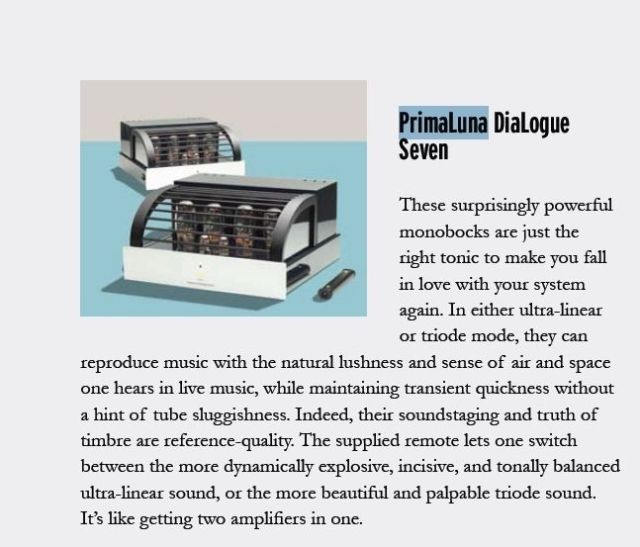 PrimaLuna DiaLogue Seven

These surprisingly powerful monobocks are just the right tonic to make you fall in love with your system again. In either ultra-linear or triode mode, they can reproduce music with the natural lushness and sense of air and space one hears in live music, while maintaining transient quickness without a hint of tube sluggishness. Indeed, their soundstaging and truth of timbre are reference-quality. The supplied remote lets one switch between the more dynamically explosive, incisive, and tonally balanced ultra-linear sound, or the more beautiful and palpable triode sound. It's like getting two amplifiers in one.